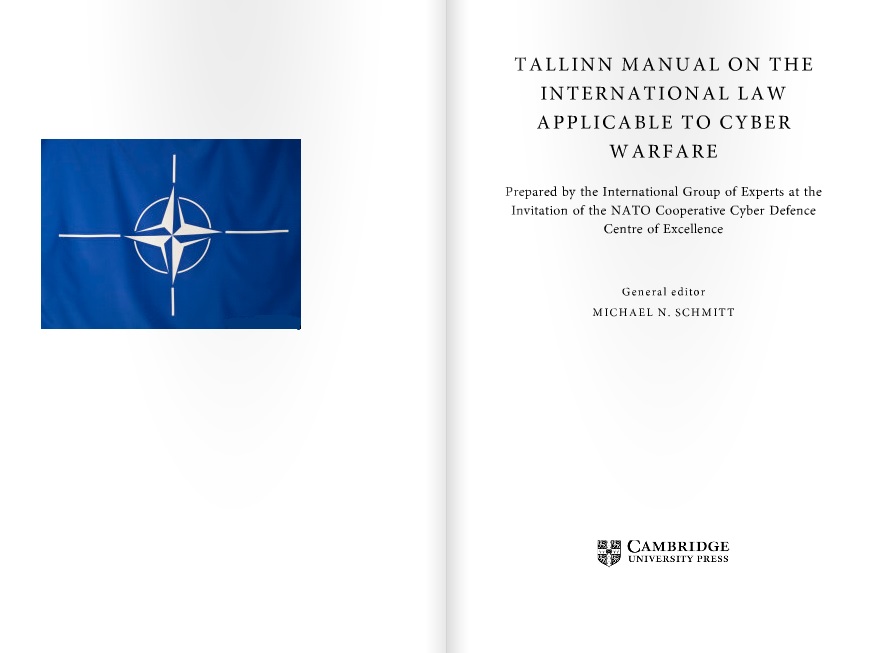 TALLINN MANUAL ON THE INTERNATIONAL LAW APPLICABLE TO CYBER WARFARE

Prepared by the International Group of Experts at the Invitation of the NATO Cooperative Cyber Defence Centre of Excellence

General editor
MICHAEL N. SCHMITT

CAMBRIDGE
UNIVERSITY PRESS